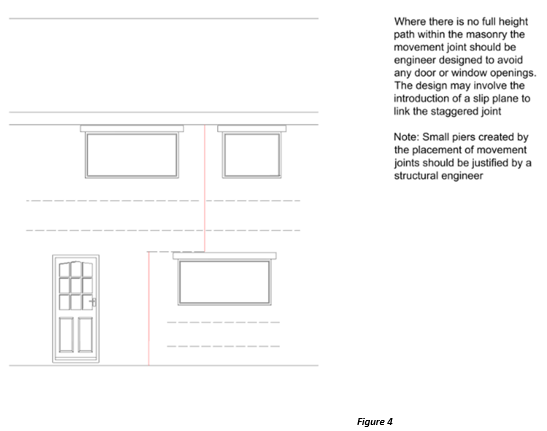 Where there is no full height path within the masonry the movement joint should be engineer designed to avoid any door or window openings. The design may involve the introduction of a slip plane to link the staggered joint

Note: Small piers created by the placement of movement joints should be justified by a structural engineer

Figure 4